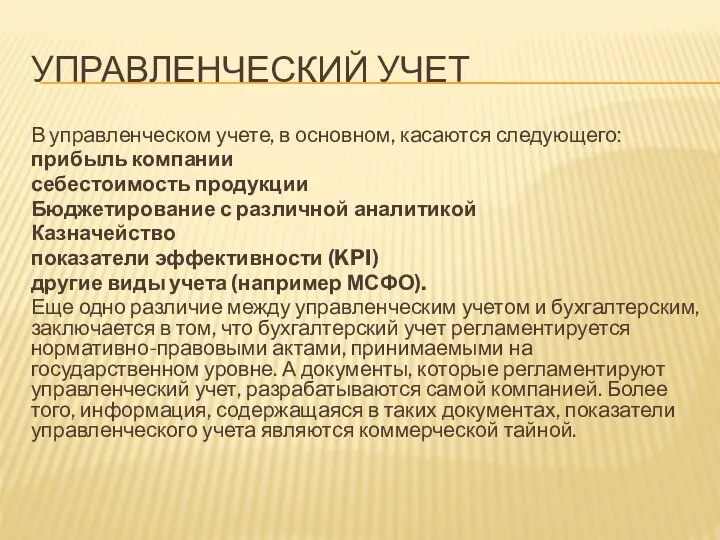 УПРАВЛЕНЧЕСКИЙ УЧЕТ

В управленческом учете, в основном, касаются следующего:
прибыль компании
себестоимость продукции
Бюджетирование с различной аналитикой
Казначейство
показатели эффективности (KPI)
другие виды учета (например МСФО).

Еще одно различие между управленческим учетом и бухгалтерским, заключается в том, что бухгалтерский учет регламентируется нормативно-правовыми актами, принимаемыми на государственном уровне. А документы, которые регламентируют управленческий учет, разрабатываются самой компанией. Более того, информация, содержащаяся в таких документах, показатели управленческого учета являются коммерческой тайной.